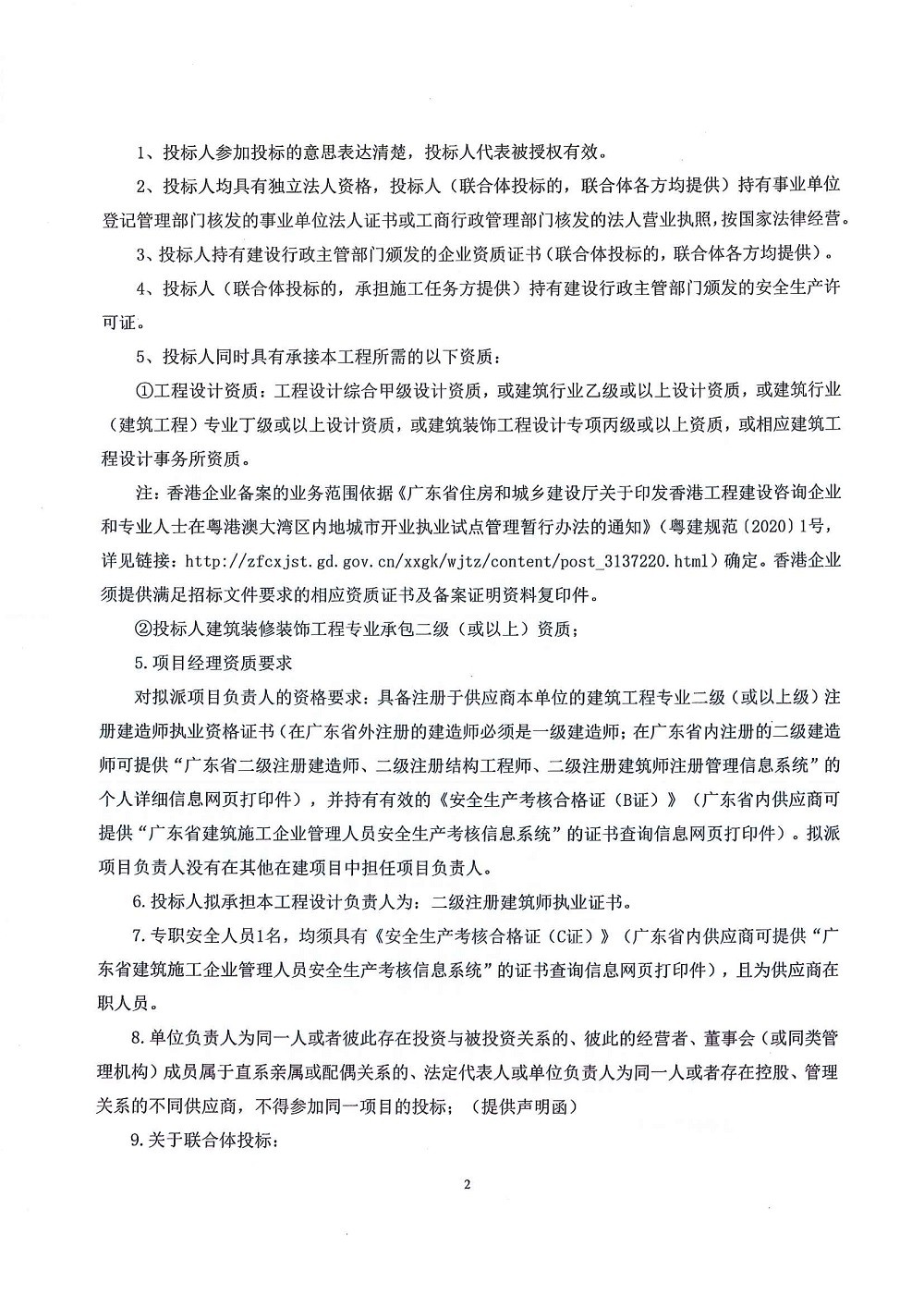 1、投标人参加投标的意思表达清楚，投标人代表被授权有效。

2、投标人均具有独立法人资格，投标人（联合体投标的，联合体各方均提供）持有事业单位登记管理部门核发的事业单位法人证书或工商行政管理部门核发的法人营业执照，按国家法律经营。

3、投标人持有建设行政主管部门颁发的企业资质证书（联合体投标的，联合体各方均提供）。

4、投标人（联合体投标的，承担施工任务方提供）持有建设行政主管部门颁发的安全生产许可证。

5、投标人同时具有承接本工程所需的以下资质：

①工程设计资质：工程设计综合甲级设计资质，或建筑行业乙级或以上设计资质，或建筑行业（建筑工程）专业丁级或以上设计资质，或建筑装饰工程设计专项丙级或以上资质，或相应建筑工程设计事务所资质。

注：香港企业备案的业务范围依据《广东省住房和城乡建设厅关于印发香港工程建设咨询企业和专业人士在粤港澳大湾区内地城市开业执业试点管理暂行办法的通知》（粤建规范〔2020〕1号，详见链接：http://zfcxjst.gd.gov.cn/xxgk/wjtz/content/post_3137220.html）确定。香港企业须提供满足招标文件要求的相应资质证书及备案证明资料复印件。

②投标人建筑装修装饰工程专业承包二级（或以上）资质；

5.项目经理资质要求

对拟派项目负责人的资格要求：具备注册于供应商本单位的建筑工程专业二级（或以上级）注册建造师执业资格证书（在广东省外注册的建造师必须是一级建造师；在广东省内注册的二级建造师可提供“广东省二级注册建造师、二级注册结构工程师、二级注册建筑师注册管理信息系统”的个人详细信息网页打印件），并持有有效的《安全生产考核合格证（B证）》（广东省内供应商可提供“广东省建筑施工企业管理人员安全生产考核信息系统”的证书查询信息网页打印件）。拟派项目负责人没有在其他在建项目中担任项目负责人。

6.投标人拟承担本工程设计负责人为：二级注册建筑师执业证书。

7.专职安全人员1名，均须具有《安全生产考核合格证（C证）》（广东省内供应商可提供“广东省建筑施工企业管理人员安全生产考核信息系统”的证书查询信息网页打印件），且为供应商在职人员。

8.单位负责人为同一人或者彼此存在投资与被投资关系的、彼此的经营者、董事会（或同类管理机构）成员属于直系亲属或配偶关系的、法定代表人或单位负责人为同一人或者存在控股、管理关系的不同供应商，不得参加同一项目的投标；（提供声明函）

9.关于联合体投标：

2